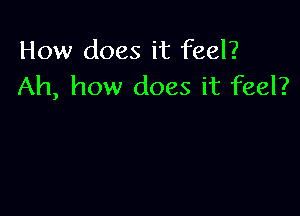 How does it feel?
Ah, how does it feel?